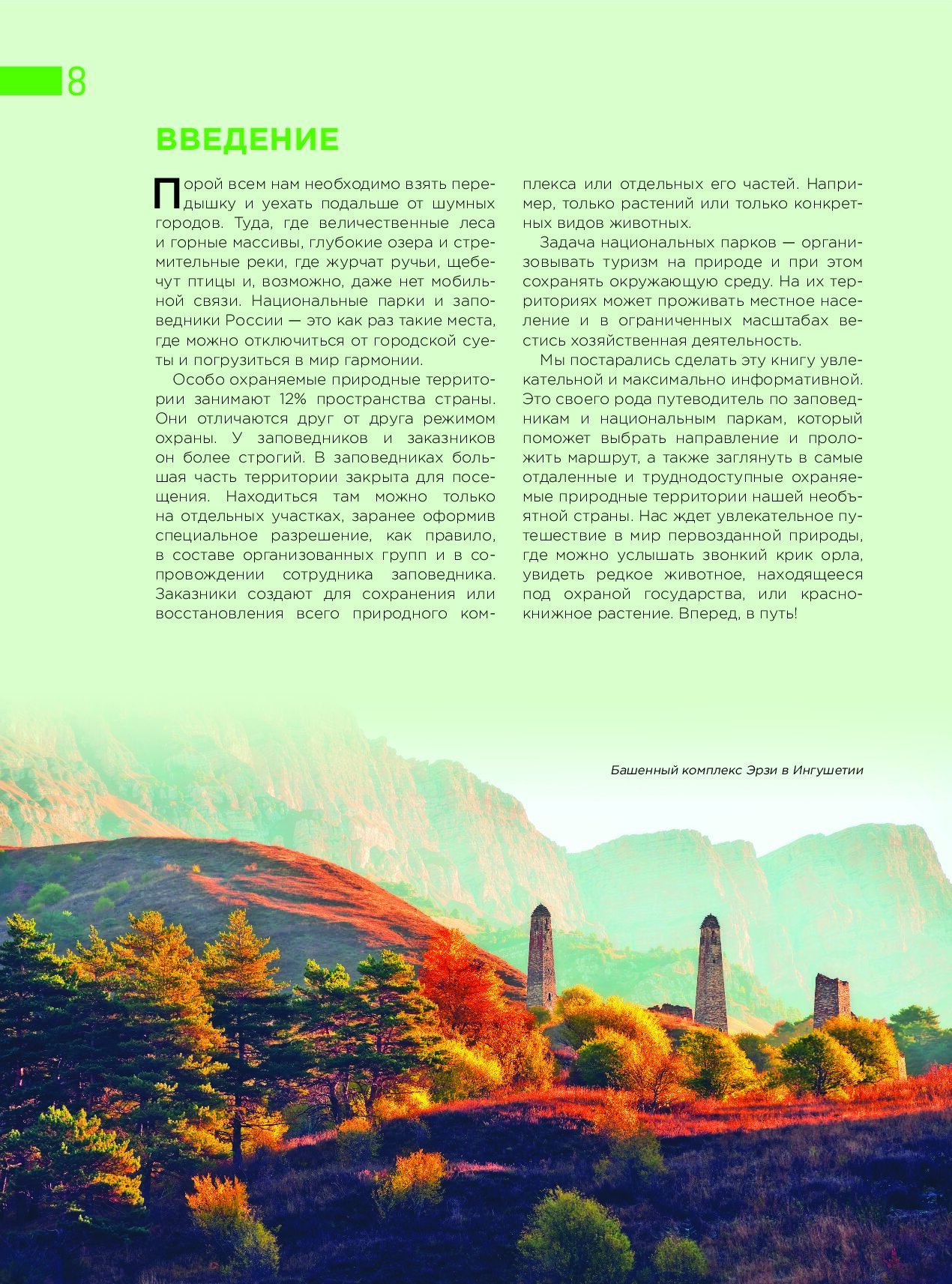 8

ВВЕДЕНИЕ

Порой всем нам необходимо взять передышку и уехать подальше от шумных городов. Туда, где величественные леса и горные массивы, глубокие озера и стремительные реки, где журчат ручьи, щебечут птицы и, возможно, даже нет мобильной связи. Национальные парки и заповедники России — это как раз такие места, где можно отключиться от городской суеты и погрузиться в мир гармонии.

Особо охраняемые природные территории занимают 12% пространства страны. Они отличаются друг от друга режимом охраны. У заповедников и заказников он более строгий. В заповедниках большая часть территории закрыта для посещения. Находиться там можно только на отдельных участках, заранее оформив специальное разрешение, как правило, в составе организованных групп и в сопровождении сотрудника заповедника. Заказники создают для сохранения или восстановления всего природного комплекса или отдельных его частей. Например, только растений или только конкретных видов животных.

Задача национальных парков — организовывать туризм на природе и при этом сохранять окружающую среду. На их территориях может проживать местное население и в ограниченных масштабах вестись хозяйственная деятельность.

Мы постарались сделать эту книгу увлекательной и максимально информативной. Это своего рода путеводитель по заповедникам и национальным паркам, который поможет выбрать направление и проложить маршрут, а также заглянуть в самые отдаленные и труднодоступные охраняемые природные территории нашей необъятной страны. Нас ждет увлекательное путешествие в мир первозданной природы, где можно услышать звонкий крик орла, увидеть редкое животное, находящееся под охраной государства, или краснокнижное растение. Вперед, в путь!

Башенный комплекс Эрзи в Ингушетии